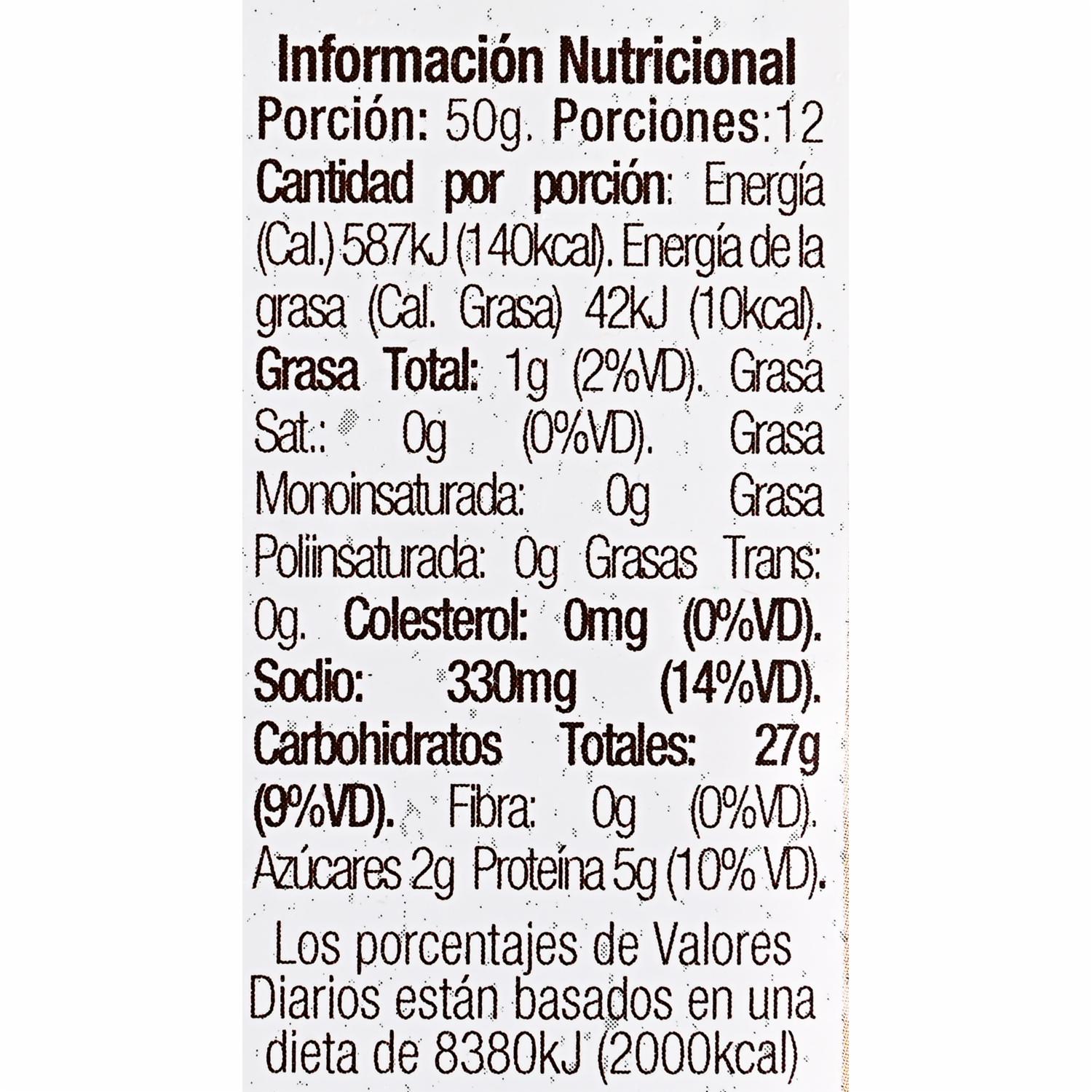 Información Nutricional

Porción: 50g. Porciones:12

Cantidad por porción: Energía (Cal.) 587kJ (140kcal). Energía de la grasa (Cal. Grasa) 42kJ (10kcal). Grasa Total: 1g (2%VD). Grasa Sat.: 0g (0%VD). Grasa Monoinsaturada: 0g Grasa Poliinsaturada: 0g Grasas Trans: 0g. Colesterol: 0mg (0%VD). Sodio: 330mg (14%VD). Carbohidratos Totales: 27g (9%VD). Fibra: 0g (0%VD). Azúcares 2g Proteína 5g (10% VD).

Los porcentajes de Valores Diarios están basados en una dieta de 8380kJ (2000kcal)